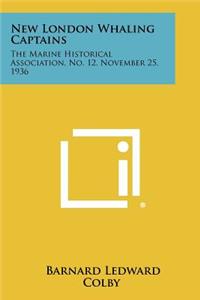 New London Whaling Captains

The Marine Historical Association, No. 12, November 25, 1936

Barnard Ledward Colby